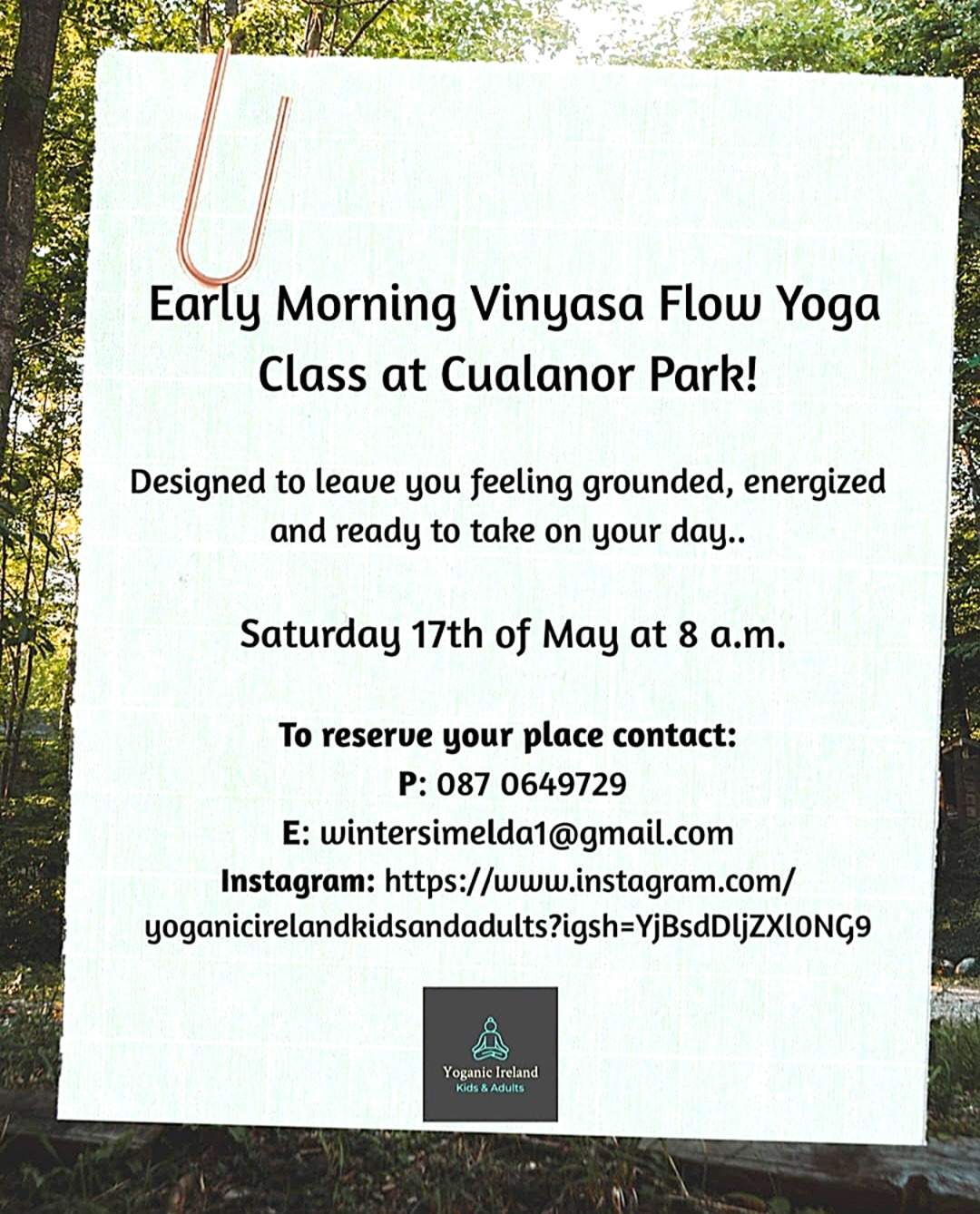 Early Morning Vinyasa Flow Yoga Class at Cualanor Park!

Designed to leave you feeling grounded, energized and ready to take on your day..

Saturday 17th of May at 8 a.m.

To reserve your place contact:
P: 087 0649729
E: wintersimelda1@gmail.com
Instagram: https://www.instagram.com/yoganicirelandkidsandadults?igsh=YjBsdDljZXl0NG9

Yoganic Ireland
Kids & Adults